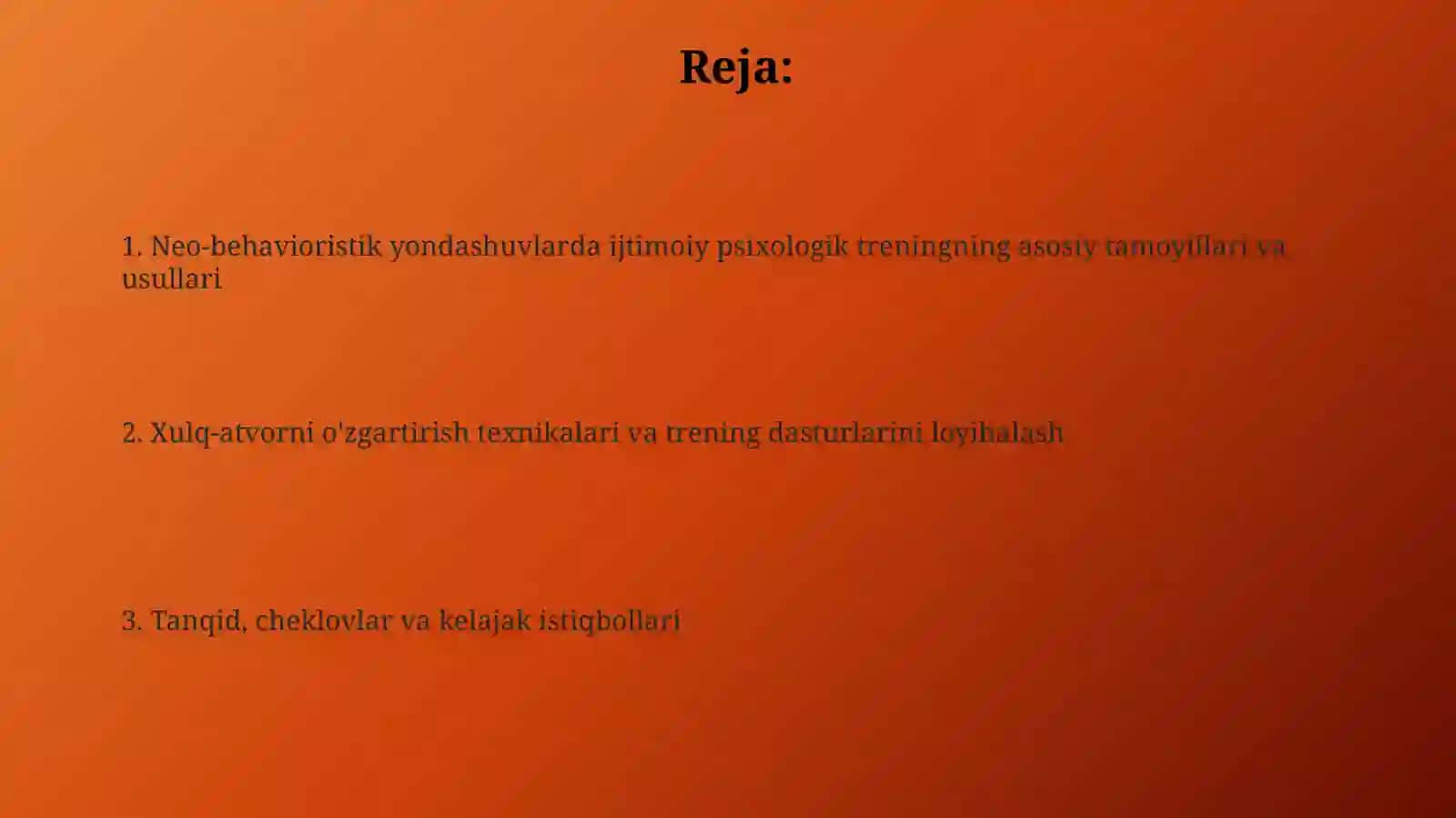 Reja:

1. Neo-behavioristik yondashuvlarda ijtimoiy psixologik treningning asosiy tamoyillari va usullari

2. Xulq-atvorni o'zgartirish texnikalari va trening dasturlarini loyihalash

3. Tanqid, cheklovlar va kelajak istiqbollari